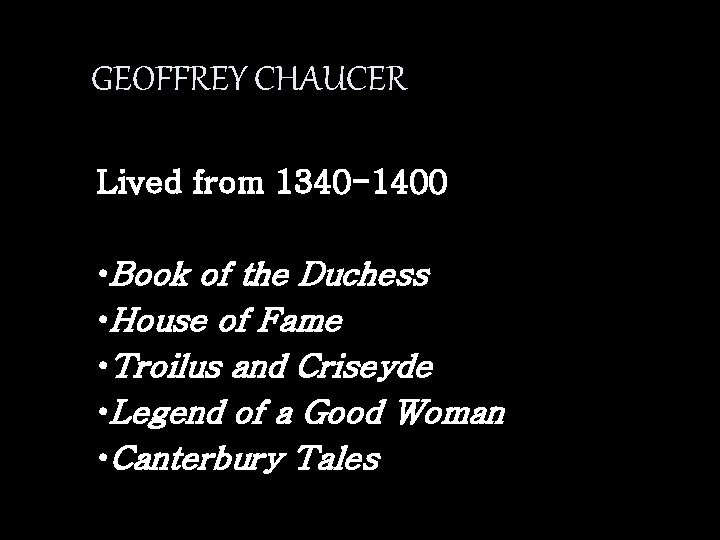 GEOFFREY CHAUCER

Lived from 1340-1400

• Book of the Duchess
• House of Fame
• Troilus and Criseyde
• Legend of a Good Woman
• Canterbury Tales